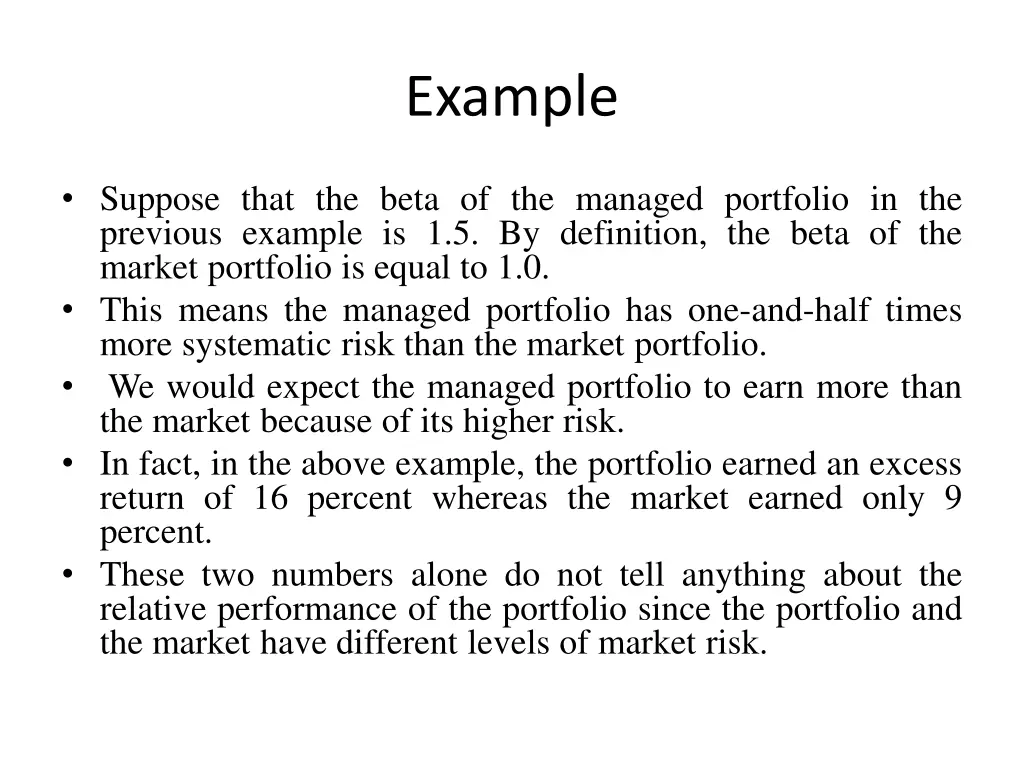 Example

• Suppose that the beta of the managed portfolio in the previous example is 1.5. By definition, the beta of the market portfolio is equal to 1.0.
• This means the managed portfolio has one-and-half times more systematic risk than the market portfolio.
• We would expect the managed portfolio to earn more than the market because of its higher risk.
• In fact, in the above example, the portfolio earned an excess return of 16 percent whereas the market earned only 9 percent.
• These two numbers alone do not tell anything about the relative performance of the portfolio since the portfolio and the market have different levels of market risk.